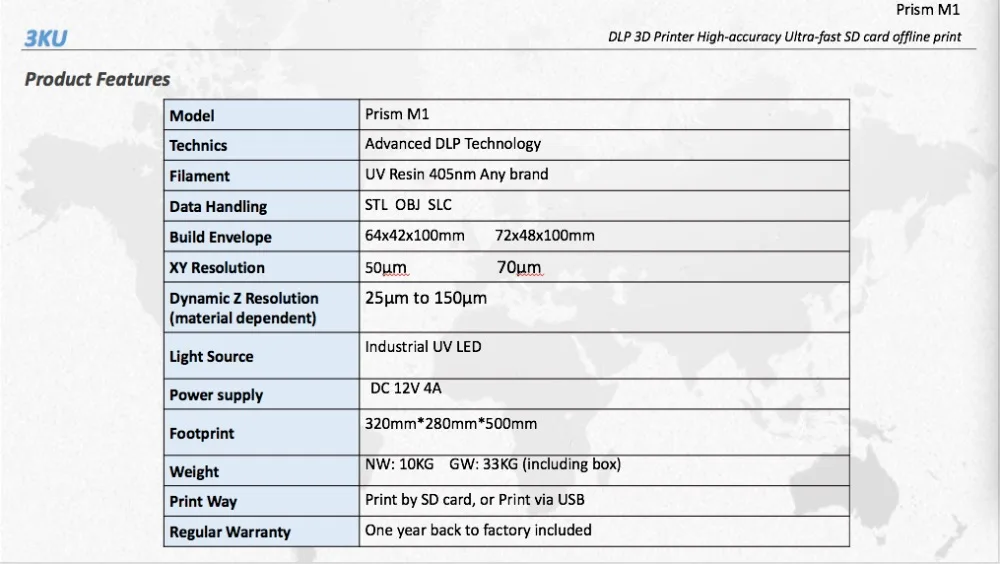 Prism M1

3KU

DLP 3D Printer High-accuracy Ultra-fast SD card offline print

Product Features

| Model | Prism M1 |
|---|---|
| Technics | Advanced DLP Technology |
| Filament | UV Resin 405nm Any brand |
| Data Handling | STL OBJ SLC |
| Build Envelope | 64x42x100mm 72x48x100mm |
| XY Resolution | 50µm 70µm |
| Dynamic Z Resolution (material dependent) | 25µm to 150µm |
| Light Source | Industrial UV LED |
| Power supply | DC 12V 4A |
| Footprint | 320mm*280mm*500mm |
| Weight | NW: 10KG GW: 33KG (including box) |
| Print Way | Print by SD card, or Print via USB |
| Regular Warranty | One year back to factory included |